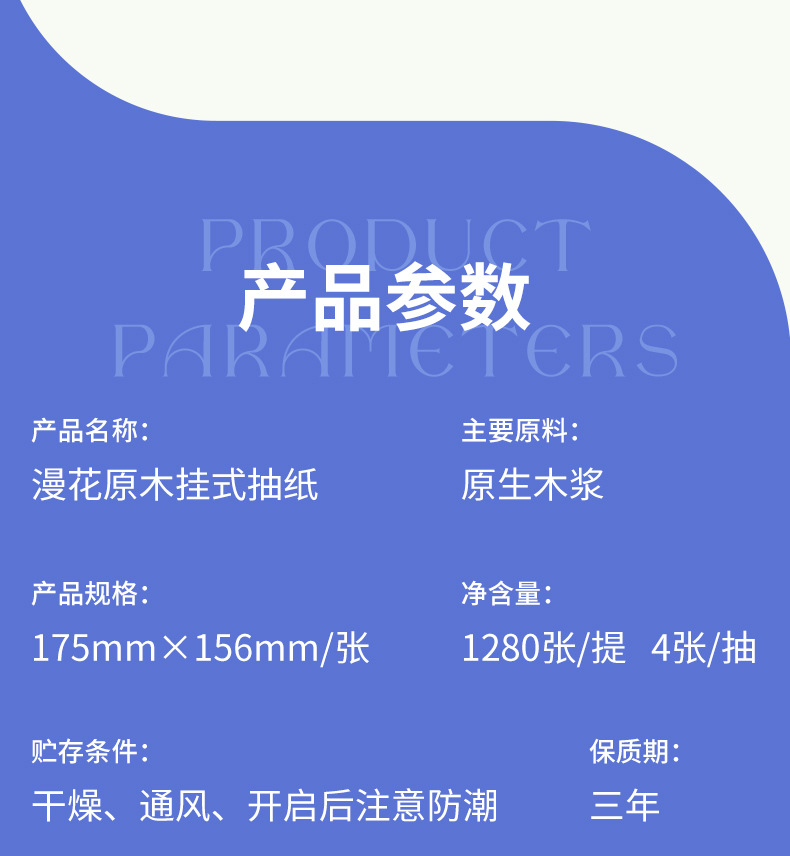 PRODUCT
产品参数
PARAMETERS

产品名称：
漫花原木挂式抽纸

主要原料：
原生木浆

产品规格：
175mm×156mm/张

净含量：
1280张/提 4张/抽

贮存条件：
干燥、通风、开启后注意防潮

保质期：
三年